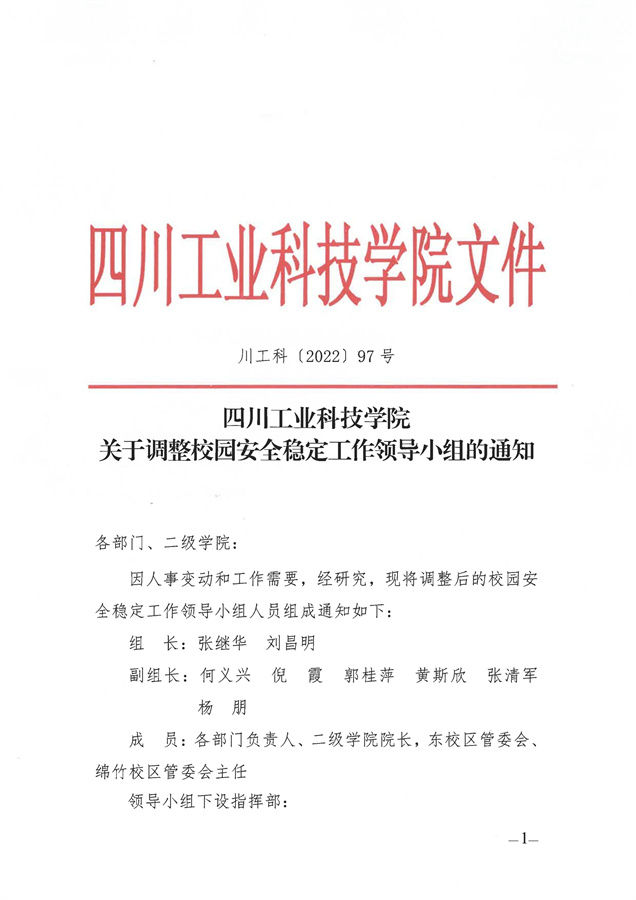 四川工业科技学院文件

川工科〔2022〕97号

四川工业科技学院
关于调整校园安全稳定工作领导小组的通知

各部门、二级学院：

因人事变动和工作需要，经研究，现将调整后的校园安全稳定工作领导小组人员组成通知如下：

组　长：张继华　刘昌明

副组长：何义兴　倪　霞　郭桂萍　黄斯欣　张清军　杨　朋

成　员：各部门负责人、二级学院院长，东校区管委会、绵竹校区管委会主任

领导小组下设指挥部：

—1—